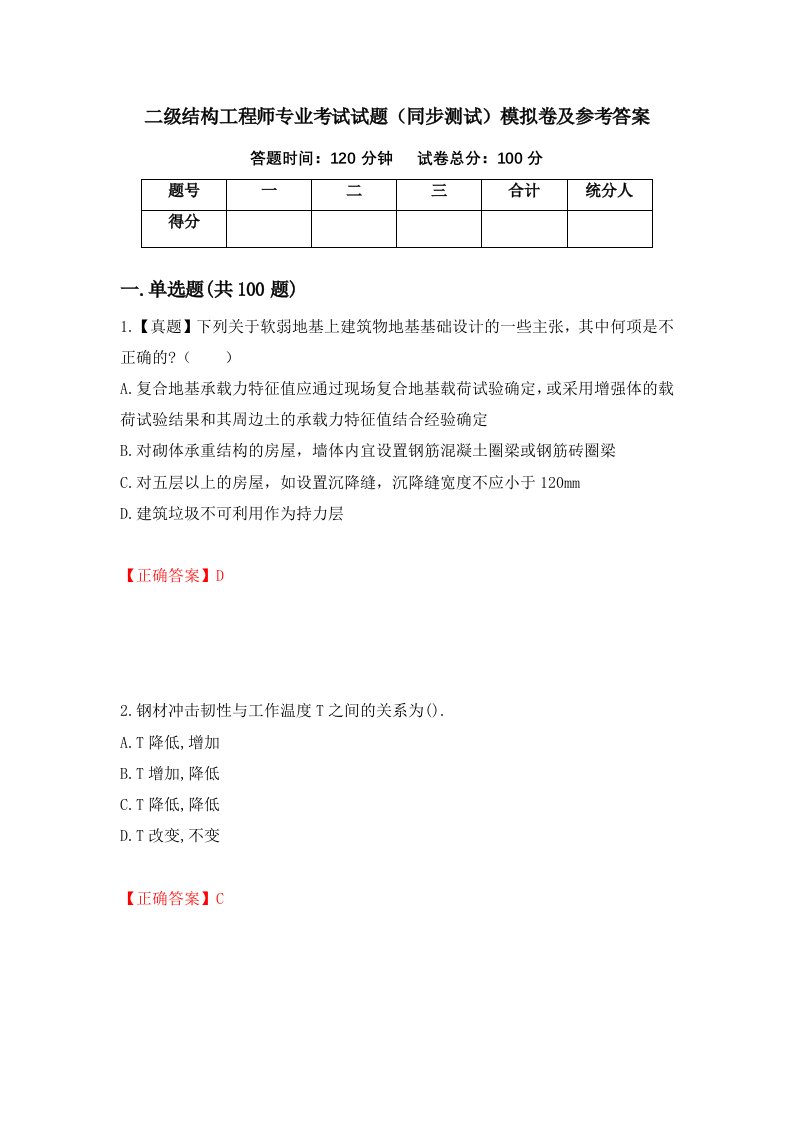 二级结构工程师专业考试试题（同步测试）模拟卷及参考答案

答题时间：120 分钟　试卷总分：100 分

| 题号 | 一 | 二 | 三 | 合计 | 统分人 |
|---|---|---|---|---|---|
| 得分 | | | | | |

一.单选题(共 100 题)

1.【真题】下列关于软弱地基上建筑物地基基础设计的一些主张，其中何项是不正确的?（　）

A.复合地基承载力特征值应通过现场复合地基载荷试验确定，或采用增强体的载荷试验结果和其周边土的承载力特征值结合经验确定

B.对砌体承重结构的房屋，墙体内宜设置钢筋混凝土圈梁或钢筋砖圈梁

C.对五层以上的房屋，如设置沉降缝，沉降缝宽度不应小于 120mm

D.建筑垃圾不可利用作为持力层

【正确答案】D

2.钢材冲击韧性与工作温度 T 之间的关系为().

A.T 降低,增加

B.T 增加,降低

C.T 降低,降低

D.T 改变,不变

【正确答案】C